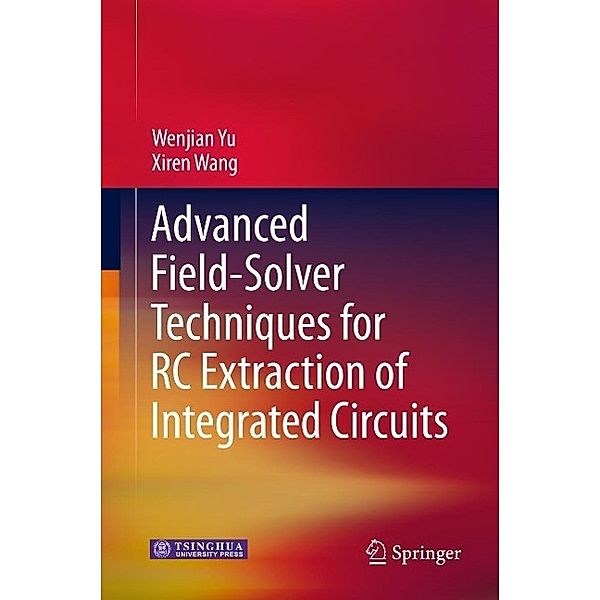 Wenjian Yu
Xiren Wang

Advanced Field-Solver Techniques for RC Extraction of Integrated Circuits

TSINGHUA UNIVERSITY PRESS

Springer